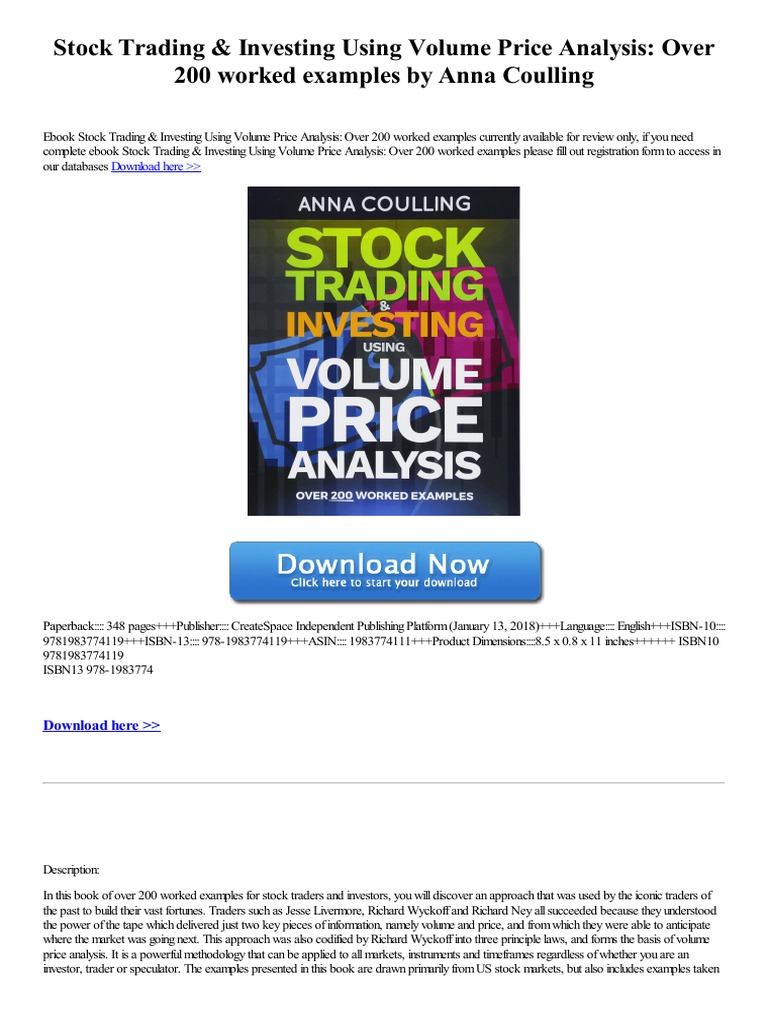 Stock Trading & Investing Using Volume Price Analysis: Over 200 worked examples by Anna Coulling

Ebook Stock Trading & Investing Using Volume Price Analysis: Over 200 worked examples currently available for review only, if you need complete ebook Stock Trading & Investing Using Volume Price Analysis: Over 200 worked examples please fill out registration form to access in our databases Download here >>

ANNA COULLING
STOCK TRADING & INVESTING USING VOLUME PRICE ANALYSIS
OVER 200 WORKED EXAMPLES

Download Now
Click here to start your download

Paperback:::: 348 pages+++Publisher:::: CreateSpace Independent Publishing Platform (January 13, 2018)+++Language:::: English+++ISBN-10:::: 9781983774119+++ISBN-13:::: 978-1983774119+++ASIN:::: 1983774111+++Product Dimensions::::8.5 x 0.8 x 11 inches++++++ ISBN10 9781983774119
ISBN13 978-1983774

Download here >>

Description:

In this book of over 200 worked examples for stock traders and investors, you will discover an approach that was used by the iconic traders of the past to build their vast fortunes. Traders such as Jesse Livermore, Richard Wyckoff and Richard Ney all succeeded because they understood the power of the tape which delivered just two key pieces of information, namely volume and price, and from which they were able to anticipate where the market was going next. This approach was also codified by Richard Wyckoff into three principle laws, and forms the basis of volume price analysis. It is a powerful methodology that can be applied to all markets, instruments and timeframes regardless of whether you are an investor, trader or speculator. The examples presented in this book are drawn primarily from US stock markets, but also includes examples taken